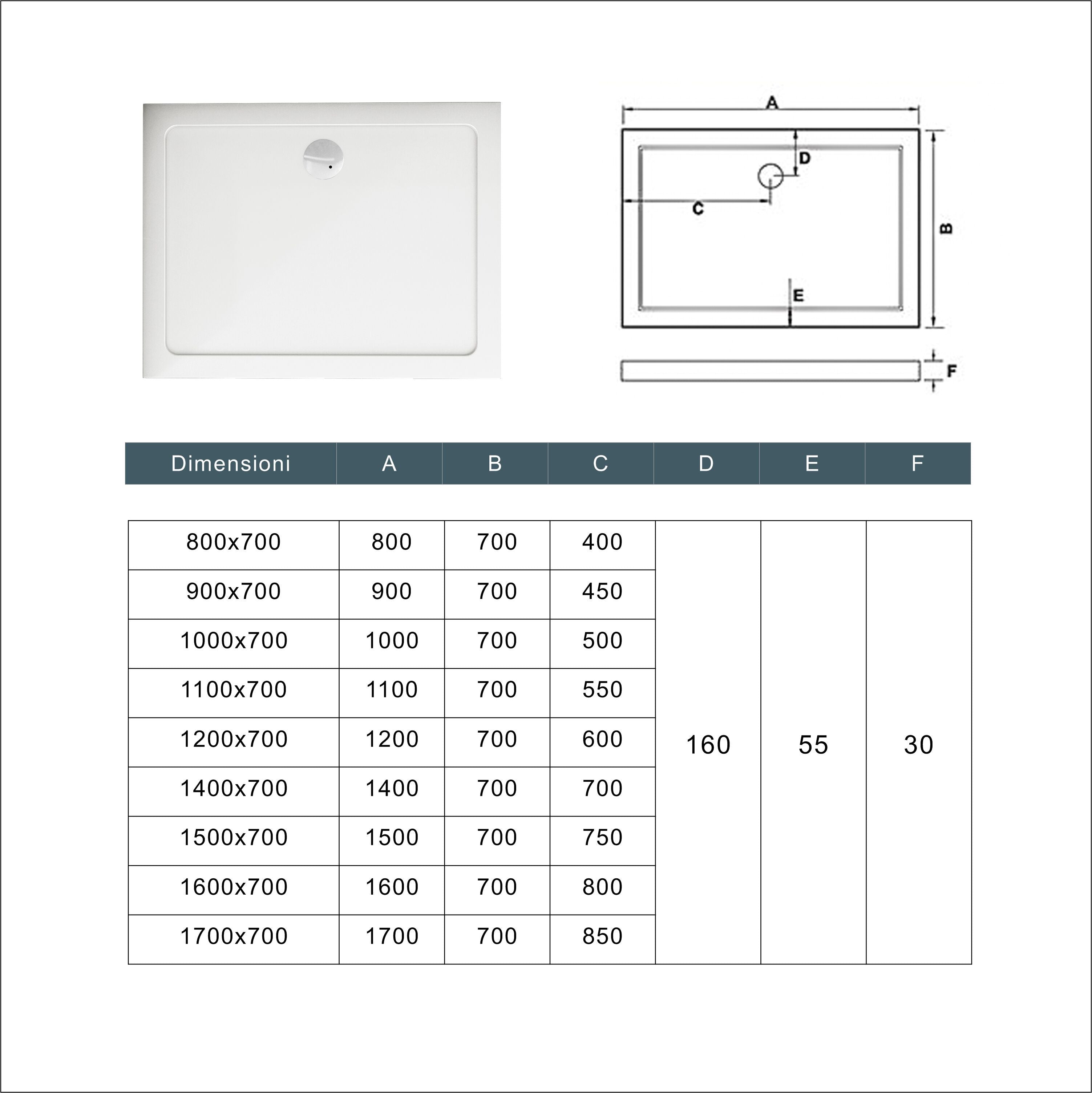 A

D

C

B

E

F

| Dimensioni | A | B | C | D | E | F |
|---|---|---|---|---|---|---|
| 800x700 | 800 | 700 | 400 | 160 | 55 | 30 |
| 900x700 | 900 | 700 | 450 | | | |
| 1000x700 | 1000 | 700 | 500 | | | |
| 1100x700 | 1100 | 700 | 550 | | | |
| 1200x700 | 1200 | 700 | 600 | | | |
| 1400x700 | 1400 | 700 | 700 | | | |
| 1500x700 | 1500 | 700 | 750 | | | |
| 1600x700 | 1600 | 700 | 800 | | | |
| 1700x700 | 1700 | 700 | 850 | | | |